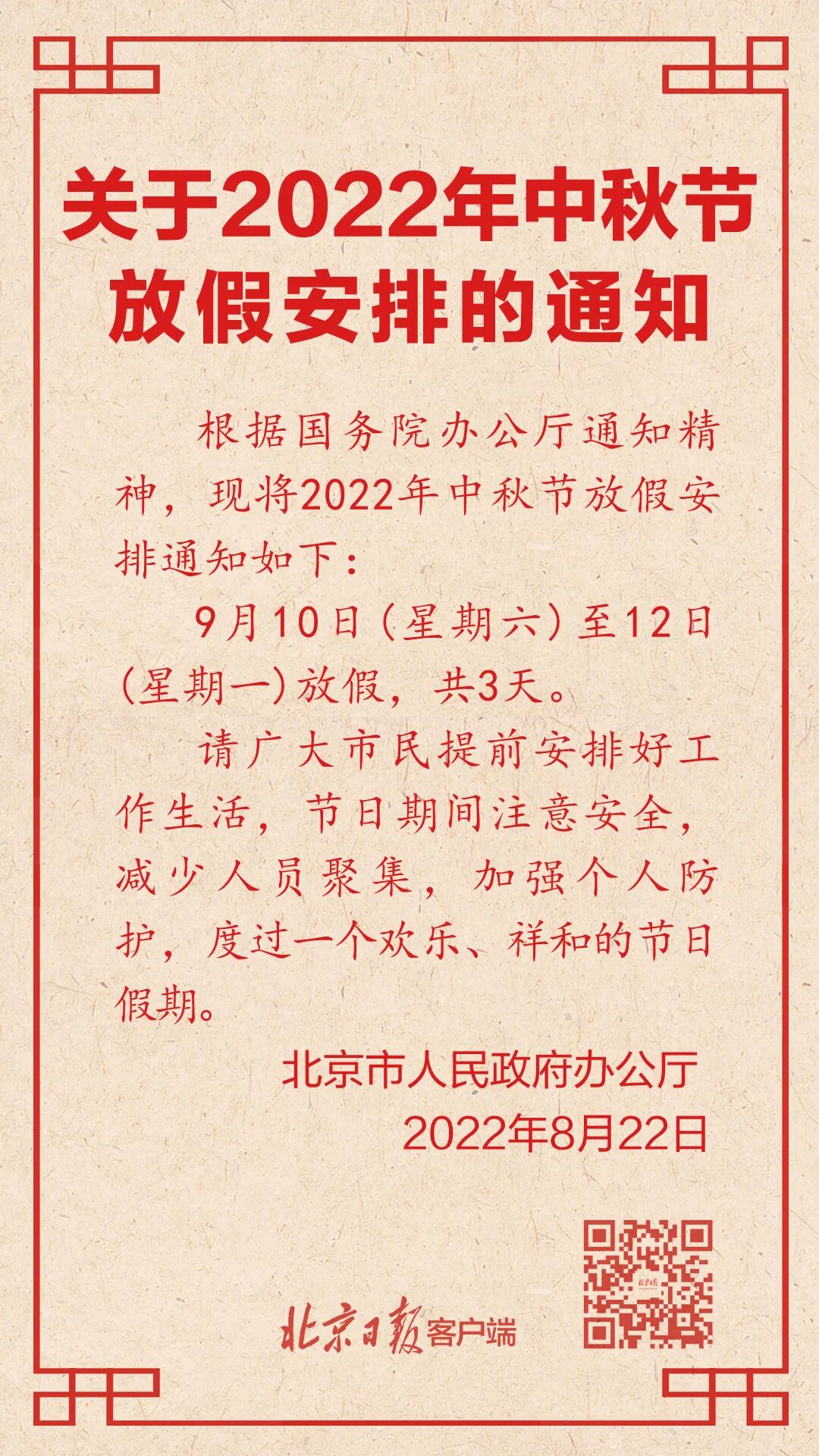 关于2022年中秋节
放假安排的通知

根据国务院办公厅通知精神，现将2022年中秋节放假安排通知如下：

9月10日（星期六）至12日（星期一）放假，共3天。

请广大市民提前安排好工作生活，节日期间注意安全，减少人员聚集，加强个人防护，度过一个欢乐、祥和的节日假期。

北京市人民政府办公厅
2022年8月22日

北京日报客户端